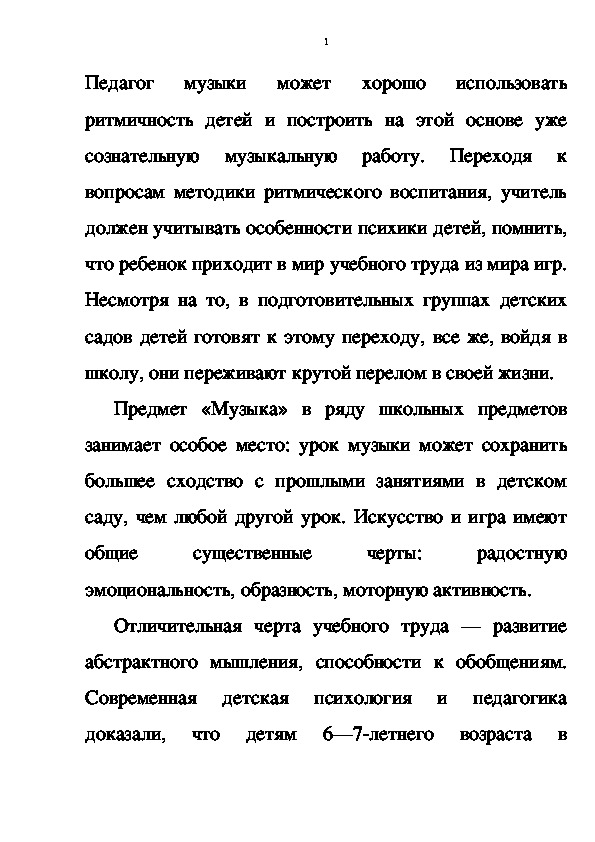 1

Педагог музыки может хорошо использовать ритмичность детей и построить на этой основе уже сознательную музыкальную работу. Переходя к вопросам методики ритмического воспитания, учитель должен учитывать особенности психики детей, помнить, что ребенок приходит в мир учебного труда из мира игр. Несмотря на то, в подготовительных группах детских садов детей готовят к этому переходу, все же, войдя в школу, они переживают крутой перелом в своей жизни.

Предмет «Музыка» в ряду школьных предметов занимает особое место: урок музыки может сохранить большее сходство с прошлыми занятиями в детском саду, чем любой другой урок. Искусство и игра имеют общие существенные черты: радостную эмоциональность, образность, моторную активность.

Отличительная черта учебного труда — развитие абстрактного мышления, способности к обобщениям. Современная детская психология и педагогика доказали, что детям 6—7-летнего возраста в